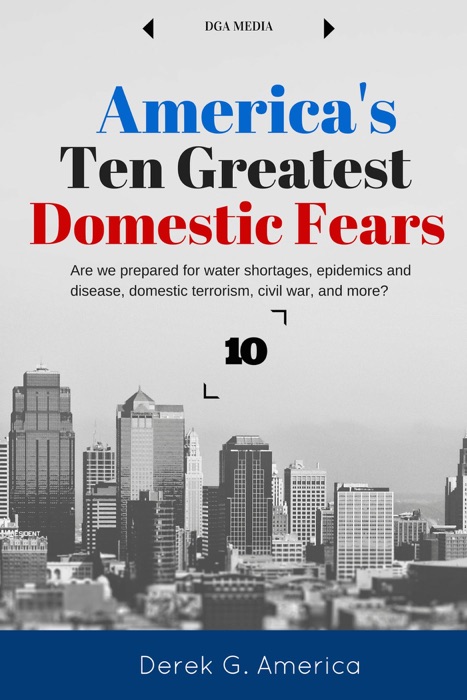 DGA MEDIA

America's Ten Greatest Domestic Fears

Are we prepared for water shortages, epidemics and disease, domestic terrorism, civil war, and more?

10

Derek G. America